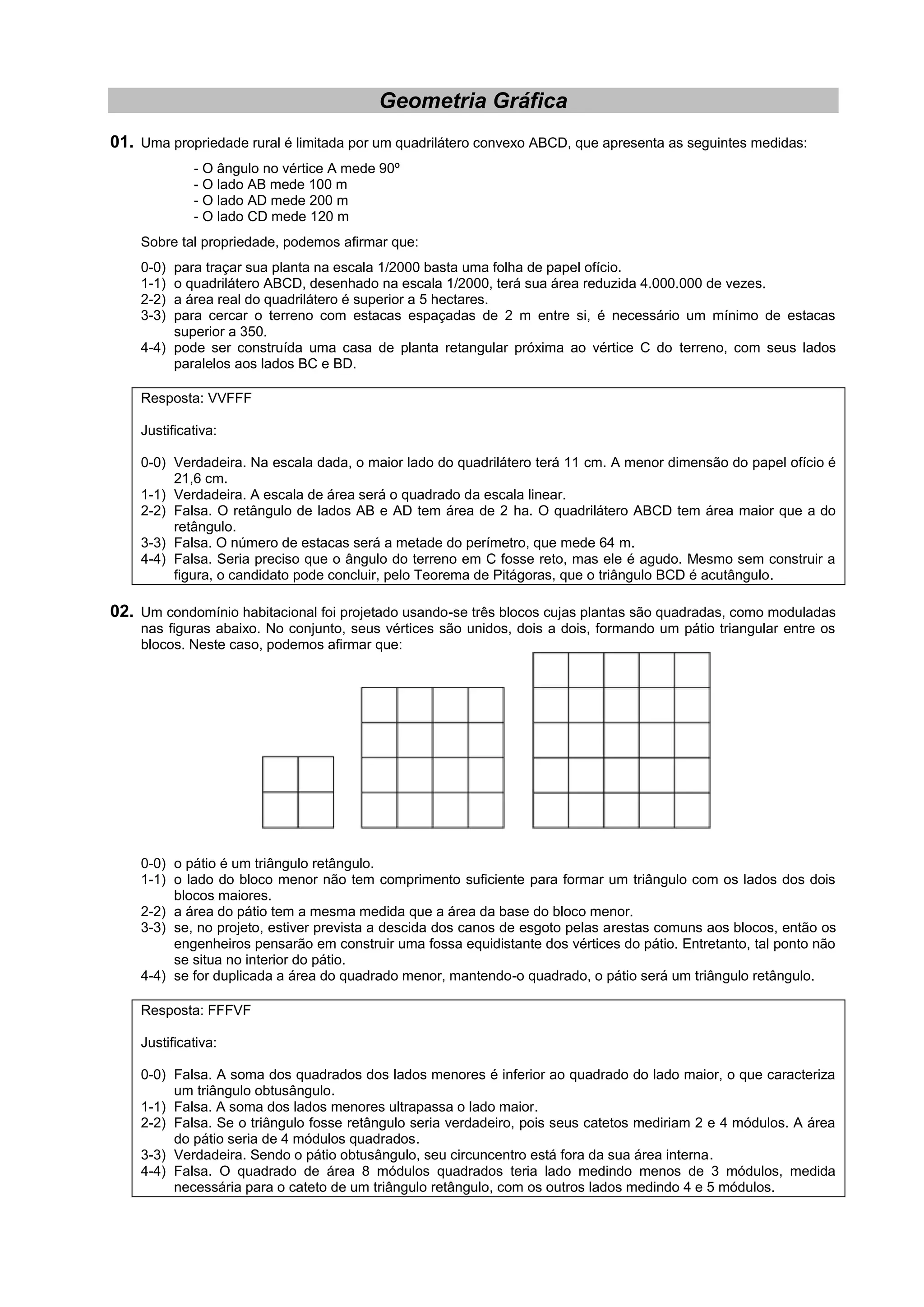 Geometria Gráfica

01. Uma propriedade rural é limitada por um quadrilátero convexo ABCD, que apresenta as seguintes medidas:

- O ângulo no vértice A mede 90º
- O lado AB mede 100 m
- O lado AD mede 200 m
- O lado CD mede 120 m

Sobre tal propriedade, podemos afirmar que:

0-0) para traçar sua planta na escala 1/2000 basta uma folha de papel ofício.
1-1) o quadrilátero ABCD, desenhado na escala 1/2000, terá sua área reduzida 4.000.000 de vezes.
2-2) a área real do quadrilátero é superior a 5 hectares.
3-3) para cercar o terreno com estacas espaçadas de 2 m entre si, é necessário um mínimo de estacas superior a 350.
4-4) pode ser construída uma casa de planta retangular próxima ao vértice C do terreno, com seus lados paralelos aos lados BC e BD.

Resposta: VVFFF

Justificativa:

0-0) Verdadeira. Na escala dada, o maior lado do quadrilátero terá 11 cm. A menor dimensão do papel ofício é 21,6 cm.
1-1) Verdadeira. A escala de área será o quadrado da escala linear.
2-2) Falsa. O retângulo de lados AB e AD tem área de 2 ha. O quadrilátero ABCD tem área maior que a do retângulo.
3-3) Falsa. O número de estacas será a metade do perímetro, que mede 64 m.
4-4) Falsa. Seria preciso que o ângulo do terreno em C fosse reto, mas ele é agudo. Mesmo sem construir a figura, o candidato pode concluir, pelo Teorema de Pitágoras, que o triângulo BCD é acutângulo.

02. Um condomínio habitacional foi projetado usando-se três blocos cujas plantas são quadradas, como moduladas nas figuras abaixo. No conjunto, seus vértices são unidos, dois a dois, formando um pátio triangular entre os blocos. Neste caso, podemos afirmar que:

0-0) o pátio é um triângulo retângulo.
1-1) o lado do bloco menor não tem comprimento suficiente para formar um triângulo com os lados dos dois blocos maiores.
2-2) a área do pátio tem a mesma medida que a área da base do bloco menor.
3-3) se, no projeto, estiver prevista a descida dos canos de esgoto pelas arestas comuns aos blocos, então os engenheiros pensarão em construir uma fossa equidistante dos vértices do pátio. Entretanto, tal ponto não se situa no interior do pátio.
4-4) se for duplicada a área do quadrado menor, mantendo-o quadrado, o pátio será um triângulo retângulo.

Resposta: FFFVF

Justificativa:

0-0) Falsa. A soma dos quadrados dos lados menores é inferior ao quadrado do lado maior, o que caracteriza um triângulo obtusângulo.
1-1) Falsa. A soma dos lados menores ultrapassa o lado maior.
2-2) Falsa. Se o triângulo fosse retângulo seria verdadeiro, pois seus catetos mediriam 2 e 4 módulos. A área do pátio seria de 4 módulos quadrados.
3-3) Verdadeira. Sendo o pátio obtusângulo, seu circuncentro está fora da sua área interna.
4-4) Falsa. O quadrado de área 8 módulos quadrados teria lado medindo menos de 3 módulos, medida necessária para o cateto de um triângulo retângulo, com os outros lados medindo 4 e 5 módulos.